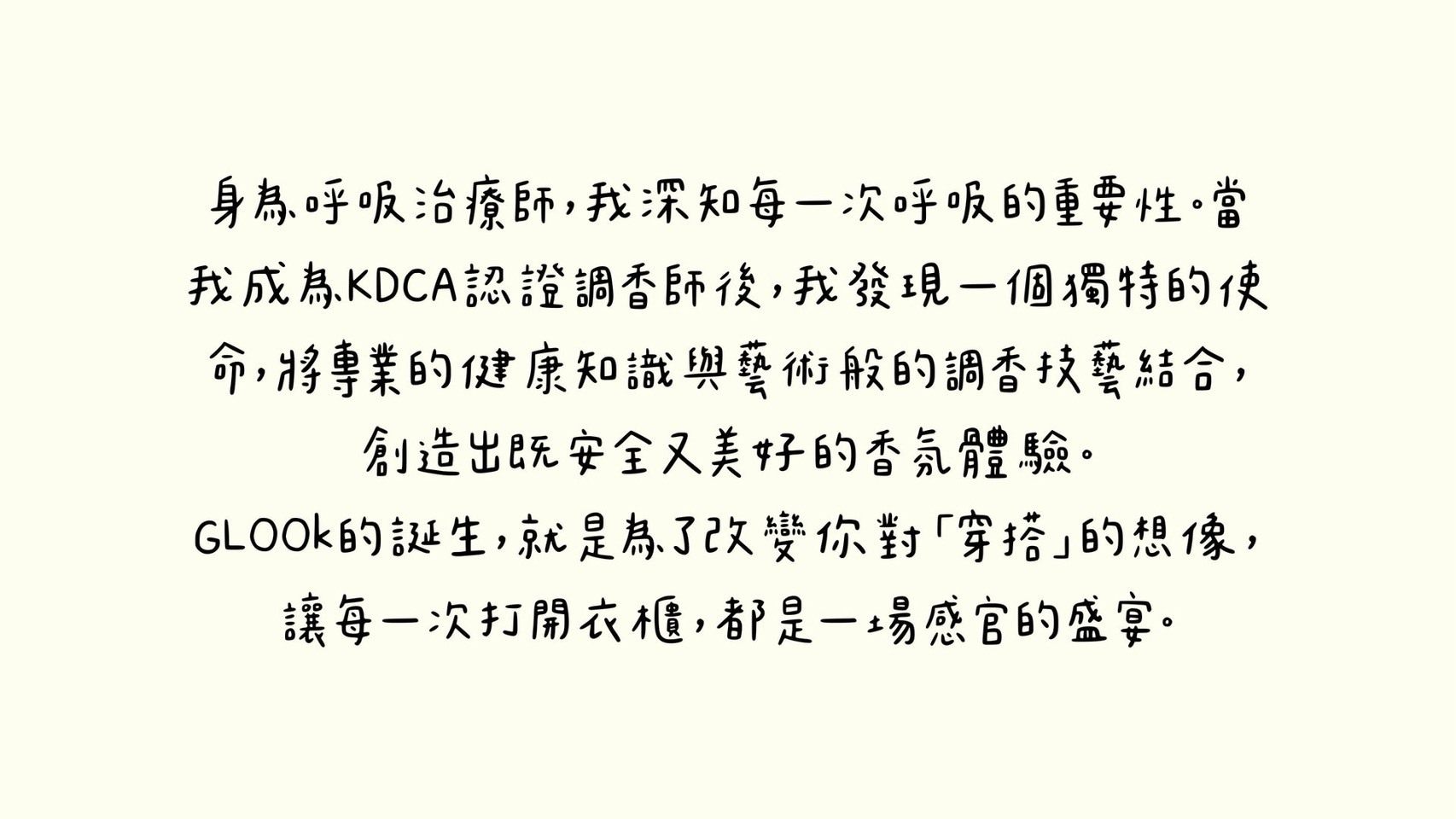 身為呼吸治療師，我深知每一次呼吸的重要性。當我成為KDCA認證調香師後，我發現一個獨特的使命，將專業的健康知識與藝術般的調香技藝結合，創造出既安全又美好的香氛體驗。

GLOOk的誕生，就是為了改變你對「穿搭」的想像，讓每一次打開衣櫃，都是一場感官的盛宴。